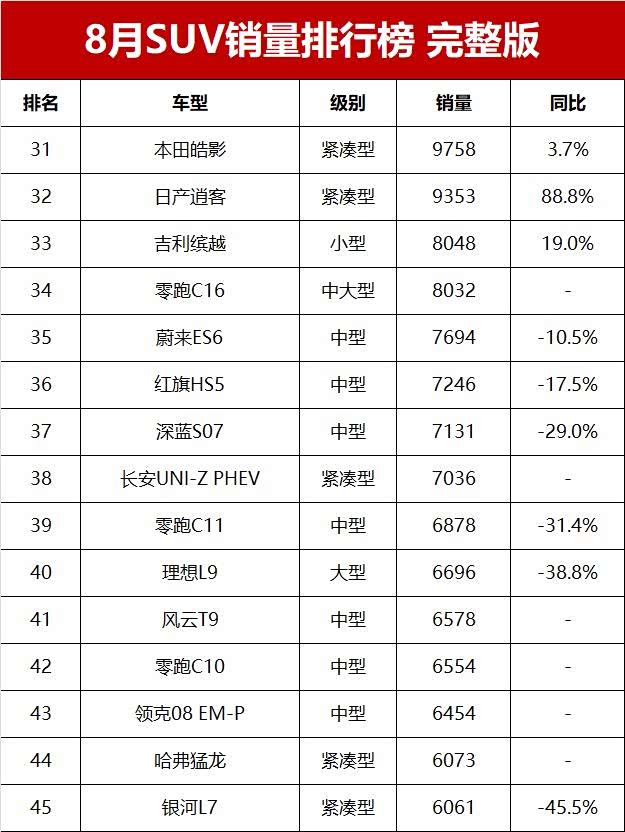 8月SUV销量排行榜 完整版

| 排名 | 车型 | 级别 | 销量 | 同比 |
|---|---|---|---|---|
| 31 | 本田皓影 | 紧凑型 | 9758 | 3.7% |
| 32 | 日产逍客 | 紧凑型 | 9353 | 88.8% |
| 33 | 吉利缤越 | 小型 | 8048 | 19.0% |
| 34 | 零跑C16 | 中大型 | 8032 | - |
| 35 | 蔚来ES6 | 中型 | 7694 | -10.5% |
| 36 | 红旗HS5 | 中型 | 7246 | -17.5% |
| 37 | 深蓝S07 | 中型 | 7131 | -29.0% |
| 38 | 长安UNI-Z PHEV | 紧凑型 | 7036 | - |
| 39 | 零跑C11 | 中型 | 6878 | -31.4% |
| 40 | 理想L9 | 大型 | 6696 | -38.8% |
| 41 | 风云T9 | 中型 | 6578 | - |
| 42 | 零跑C10 | 中型 | 6554 | - |
| 43 | 领克08 EM-P | 中型 | 6454 | - |
| 44 | 哈弗猛龙 | 紧凑型 | 6073 | - |
| 45 | 银河L7 | 紧凑型 | 6061 | -45.5% |